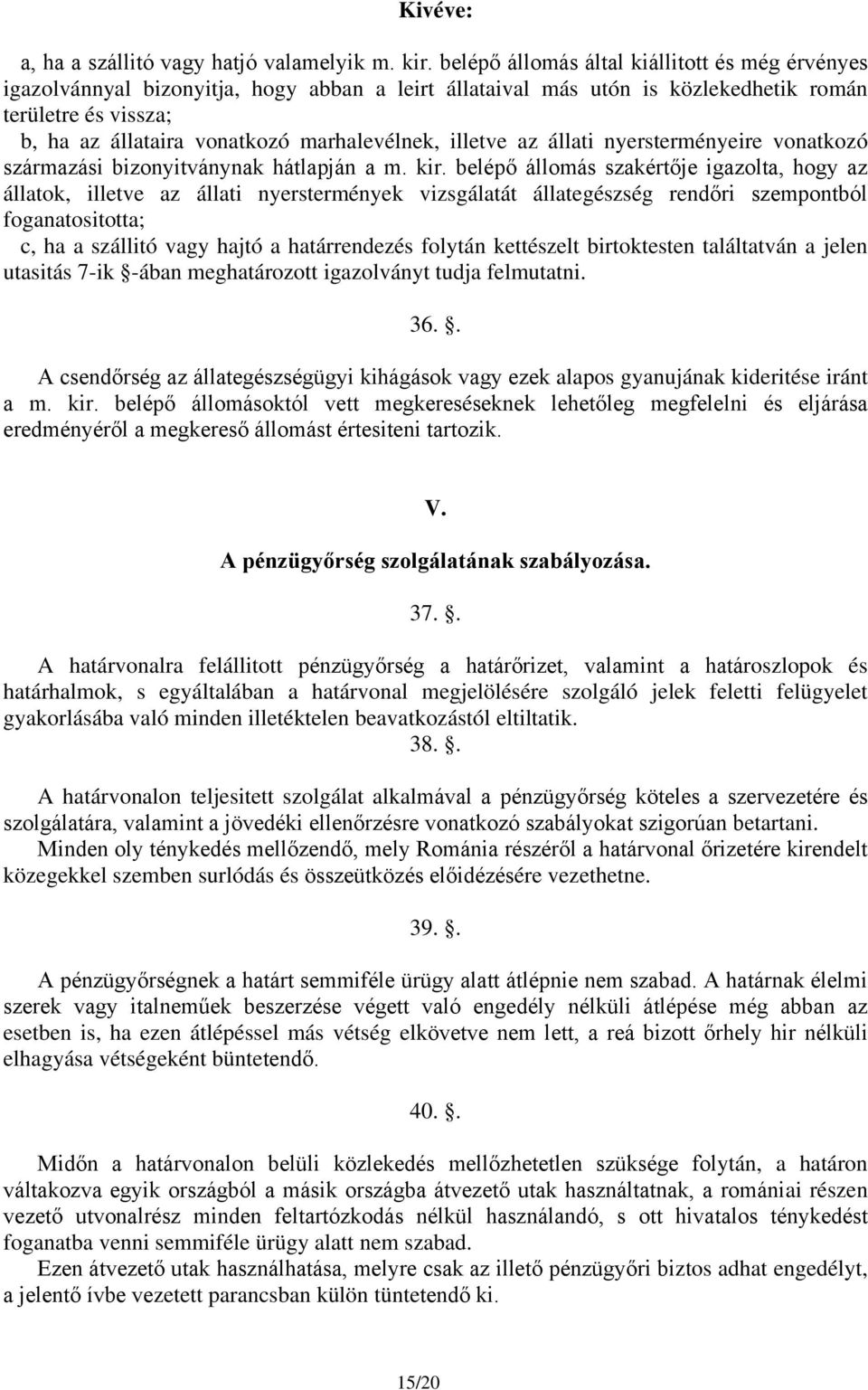 Kivéve:

a, ha a szállitó vagy hatjó valamelyik m. kir. belépő állomás által kiállitott és még érvényes igazolvánnyal bizonyitja, hogy abban a leirt állataival más utón is közlekedhetik román területre és vissza;
b, ha az állataira vonatkozó marhalevélnek, illetve az állati nyersterményeire vonatkozó származási bizonyitványnak hátlapján a m. kir. belépő állomás szakértője igazolta, hogy az állatok, illetve az állati nyerstermények vizsgálatát állategészség rendőri szempontból foganatositotta;
c, ha a szállitó vagy hajtó a határrendezés folytán kettészelt birtoktesten találtatván a jelen utasitás 7-ik §-ában meghatározott igazolványt tudja felmutatni.

36. §.

A csendőrség az állategészségügyi kihágások vagy ezek alapos gyanujának kideritése iránt a m. kir. belépő állomásoktól vett megkereséseknek lehetőleg megfelelni és eljárása eredményéről a megkereső állomást értesiteni tartozik.

V.

A pénzügyőrség szolgálatának szabályozása.

37. §.

A határvonalra felállitott pénzügyőrség a határőrizet, valamint a határoszlopok és határhalmok, s egyáltalában a határvonal megjelölésére szolgáló jelek feletti felügyelet gyakorlásába való minden illetéktelen beavatkozástól eltiltatik.

38. §.

A határvonalon teljesitett szolgálat alkalmával a pénzügyőrség köteles a szervezetére és szolgálatára, valamint a jövedéki ellenőrzésre vonatkozó szabályokat szigorúan betartani.
Minden oly ténykedés mellőzendő, mely Románia részéről a határvonal őrizetére kirendelt közegekkel szemben surlódás és összeütközés előidézésére vezethetne.

39. §.

A pénzügyőrségnek a határt semmiféle ürügy alatt átlépnie nem szabad. A határnak élelmi szerek vagy italneműek beszerzése végett való engedély nélküli átlépése még abban az esetben is, ha ezen átlépéssel más vétség elkövetve nem lett, a reá bizott őrhely hir nélküli elhagyása vétségeként büntetendő.

40. §.

Midőn a határvonalon belüli közlekedés mellőzhetetlen szüksége folytán, a határon váltakozva egyik országból a másik országba átvezető utak használtatnak, a romániai részen vezető utvonalrész minden feltartózkodás nélkül használandó, s ott hivatalos ténykedést foganatba venni semmiféle ürügy alatt nem szabad.
Ezen átvezető utak használhatása, melyre csak az illető pénzügyőri biztos adhat engedélyt, a jelentő ívbe vezetett parancsban külön tüntetendő ki.

15/20